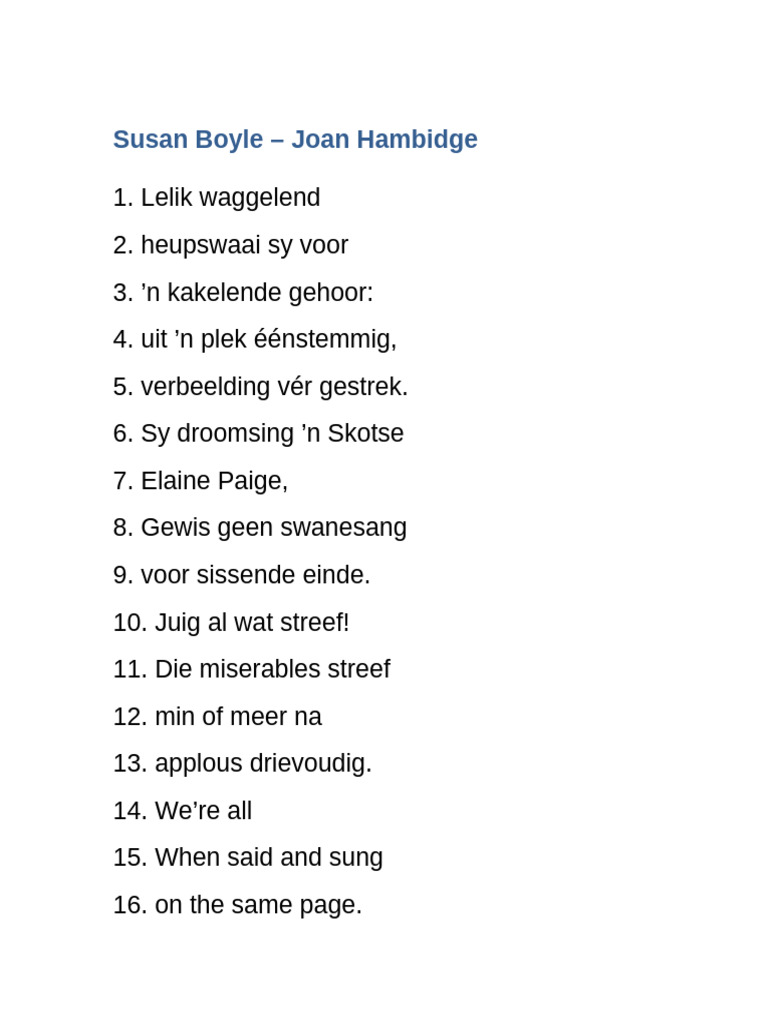 Susan Boyle – Joan Hambidge

1. Lelik waggelend

2. heupswaai sy voor

3. ’n kakelende gehoor:

4. uit ’n plek éénstemmig,

5. verbeelding vér gestrek.

6. Sy droomsing ’n Skotse

7. Elaine Paige,

8. Gewis geen swanesang

9. voor sissende einde.

10. Juig al wat streef!

11. Die miserables streef

12. min of meer na

13. applous drievoudig.

14. We’re all

15. When said and sung

16. on the same page.